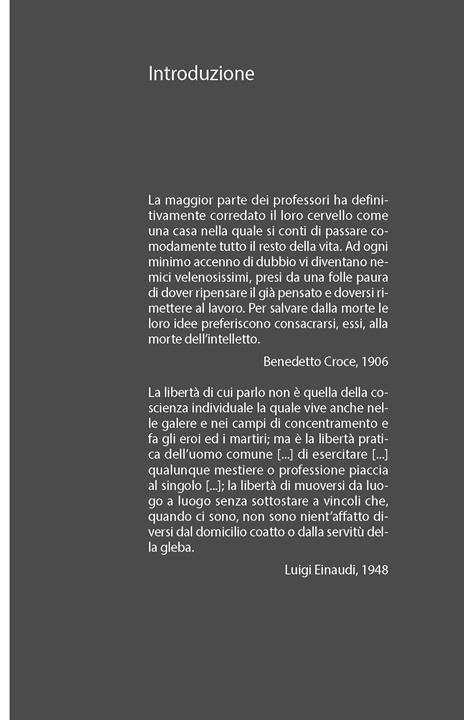 Introduzione

La maggior parte dei professori ha definitivamente corredato il loro cervello come una casa nella quale si conti di passare comodamente tutto il resto della vita. Ad ogni minimo accenno di dubbio vi diventano nemici velenosissimi, presi da una folle paura di dover ripensare il già pensato e doversi rimettere al lavoro. Per salvare dalla morte le loro idee preferiscono consacrarsi, essi, alla morte dell'intelletto.

Benedetto Croce, 1906

La libertà di cui parlo non è quella della coscienza individuale la quale vive anche nelle galere e nei campi di concentramento e fa gli eroi ed i martiri; ma è la libertà pratica dell'uomo comune [...] di esercitare [...] qualunque mestiere o professione piaccia al singolo [...]; la libertà di muoversi da luogo a luogo senza sottostare a vincoli che, quando ci sono, non sono nient'affatto diversi dal domicilio coatto o dalla servitù della gleba.

Luigi Einaudi, 1948